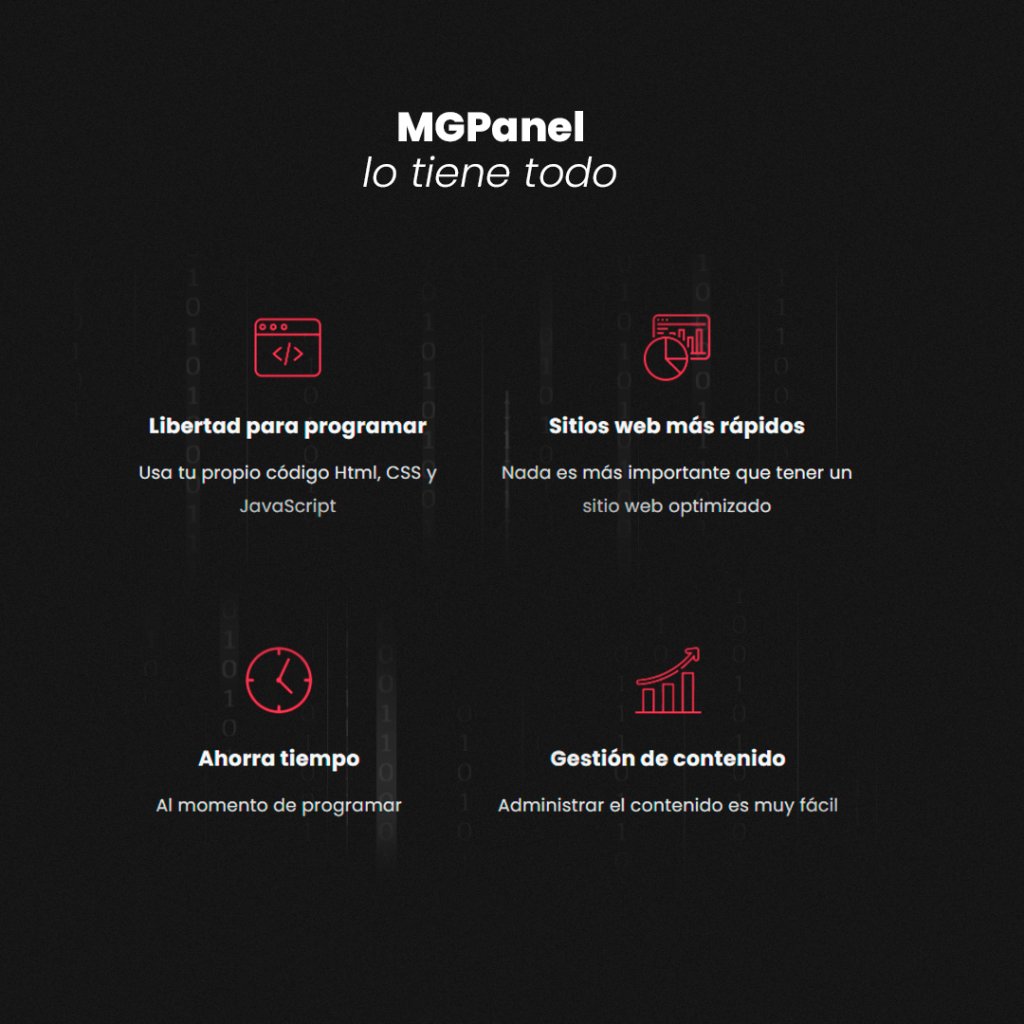 MGPanel
lo tiene todo

Libertad para programar

Usa tu propio código Html, CSS y JavaScript

Sitios web más rápidos

Nada es más importante que tener un sitio web optimizado

Ahorra tiempo

Al momento de programar

Gestión de contenido

Administrar el contenido es muy fácil